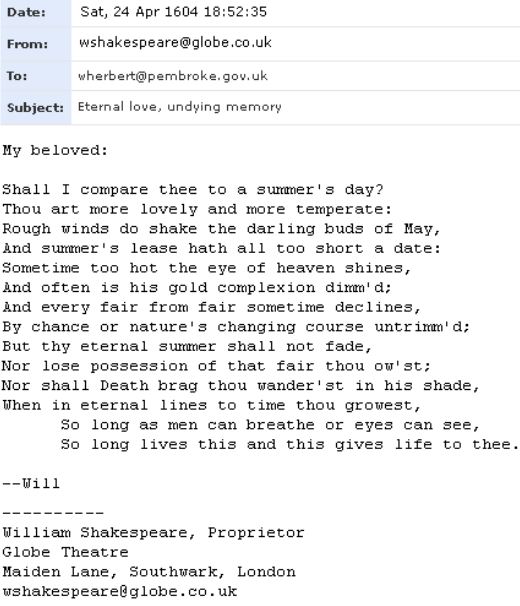 | Date: | Sat, 24 Apr 1604 18:52:35 |
|---|---|
| From: | wshakespeare@globe.co.uk |
| To: | wherbert@pembroke.gov.uk |
| Subject: | Eternal love, undying memory |

My beloved:

Shall I compare thee to a summer's day?
Thou art more lovely and more temperate:
Rough winds do shake the darling buds of May,
And summer's lease hath all too short a date:
Sometime too hot the eye of heaven shines,
And often is his gold complexion dimm'd;
And every fair from fair sometime declines,
By chance or nature's changing course untrimm'd;
But thy eternal summer shall not fade,
Nor lose possession of that fair thou ow'st;
Nor shall Death brag thou wander'st in his shade,
When in eternal lines to time thou growest,
So long as men can breathe or eyes can see,
So long lives this and this gives life to thee.

--Will

----------
William Shakespeare, Proprietor
Globe Theatre
Maiden Lane, Southwark, London
wshakespeare@globe.co.uk